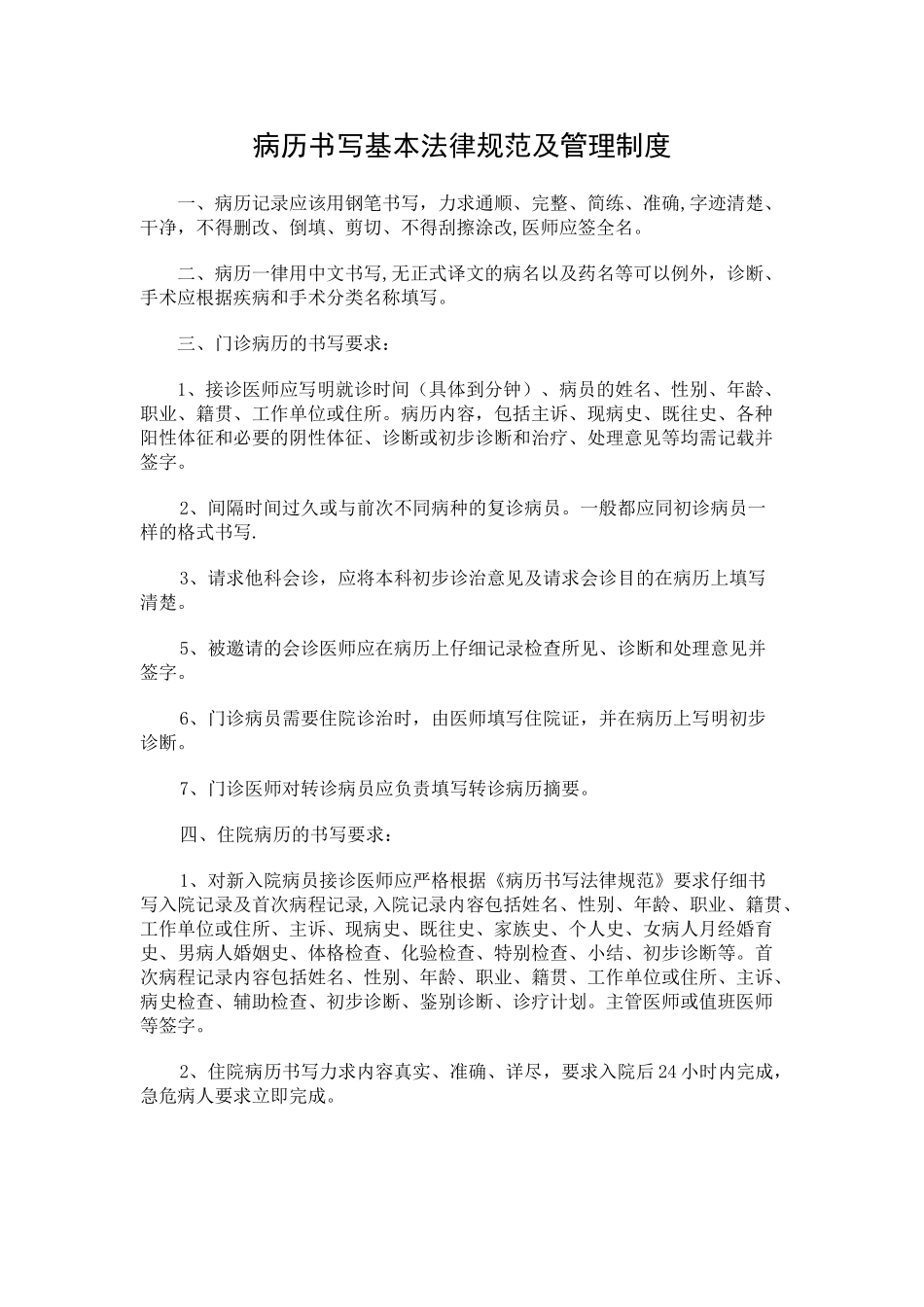 病历书写基本法律规范及管理制度

一、病历记录应该用钢笔书写，力求通顺、完整、简练、准确,字迹清楚、干净，不得删改、倒填、剪切、不得刮擦涂改,医师应签全名。

二、病历一律用中文书写,无正式译文的病名以及药名等可以例外，诊断、手术应根据疾病和手术分类名称填写。

三、门诊病历的书写要求：

1、接诊医师应写明就诊时间（具体到分钟）、病员的姓名、性别、年龄、职业、籍贯、工作单位或住所。病历内容，包括主诉、现病史、既往史、各种阳性体征和必要的阴性体征、诊断或初步诊断和治疗、处理意见等均需记载并签字。

2、间隔时间过久或与前次不同病种的复诊病员。一般都应同初诊病员一样的格式书写.

3、请求他科会诊，应将本科初步诊治意见及请求会诊目的在病历上填写清楚。

5、被邀请的会诊医师应在病历上仔细记录检查所见、诊断和处理意见并签字。

6、门诊病员需要住院诊治时，由医师填写住院证，并在病历上写明初步诊断。

7、门诊医师对转诊病员应负责填写转诊病历摘要。

四、住院病历的书写要求：

1、对新入院病员接诊医师应严格根据《病历书写法律规范》要求仔细书写入院记录及首次病程记录,入院记录内容包括姓名、性别、年龄、职业、籍贯、工作单位或住所、主诉、现病史、既往史、家族史、个人史、女病人月经婚育史、男病人婚姻史、体格检查、化验检查、特别检查、小结、初步诊断等。首次病程记录内容包括姓名、性别、年龄、职业、籍贯、工作单位或住所、主诉、病史检查、辅助检查、初步诊断、鉴别诊断、诊疗计划。主管医师或值班医师等签字。

2、住院病历书写力求内容真实、准确、详尽，要求入院后24小时内完成，急危病人要求立即完成。